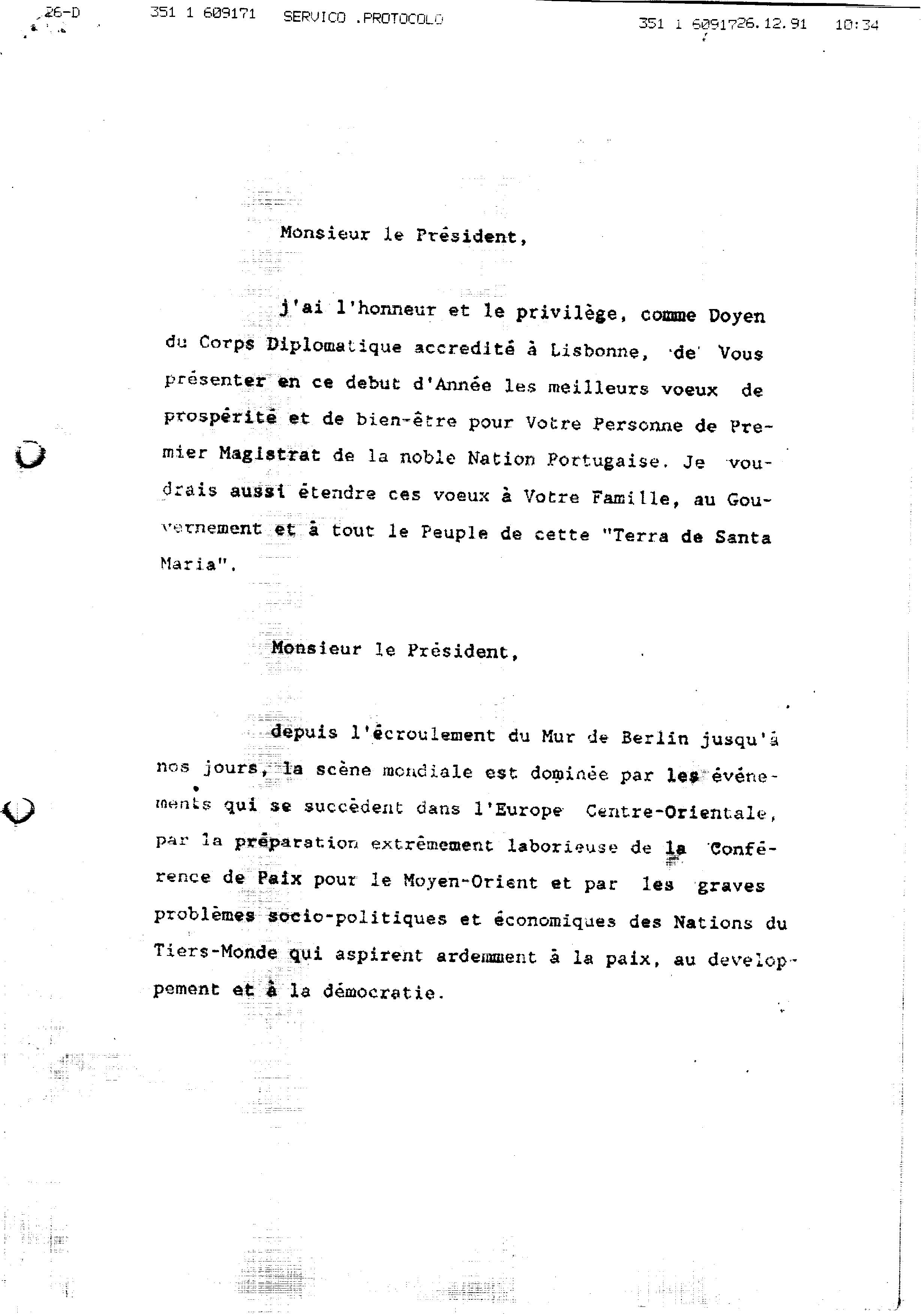 26-D 351 1 609171 SERVICO .PROTOCOLO 351 1 6091726.12.91 10:34

Monsieur le Président,

j'ai l'honneur et le privilège, comme Doyen du Corps Diplomatique accredité à Lisbonne, de Vous présenter en ce debut d'Année les meilleurs voeux de prospérité et de bien-être pour Votre Personne de Premier Magistrat de la noble Nation Portugaise. Je voudrais aussi étendre ces voeux à Votre Famille, au Gouvernement et à tout le Peuple de cette "Terra de Santa Maria".

Monsieur le Président,

depuis l'écroulement du Mur de Berlin jusqu'à nos jours, la scène mondiale est dominée par les événements qui se succèdent dans l'Europe Centre-Orientale, par la préparation extrêmement laborieuse de la Conférence de Paix pour le Moyen-Orient et par les graves problèmes socio-politiques et économiques des Nations du Tiers-Monde qui aspirent ardemment à la paix, au developpement et à la démocratie.